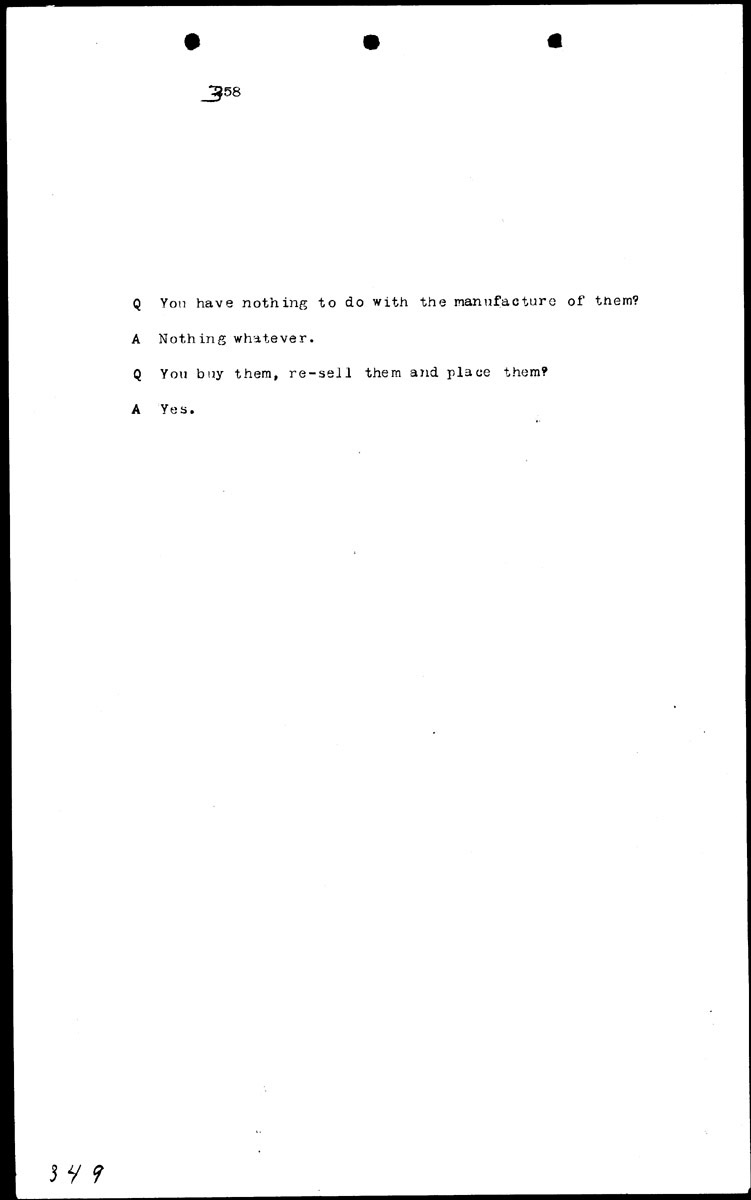 358

Q You have nothing to do with the manufacture of them?

A Nothing whatever.

Q You buy them, re-sell them and place them?

A Yes.

349